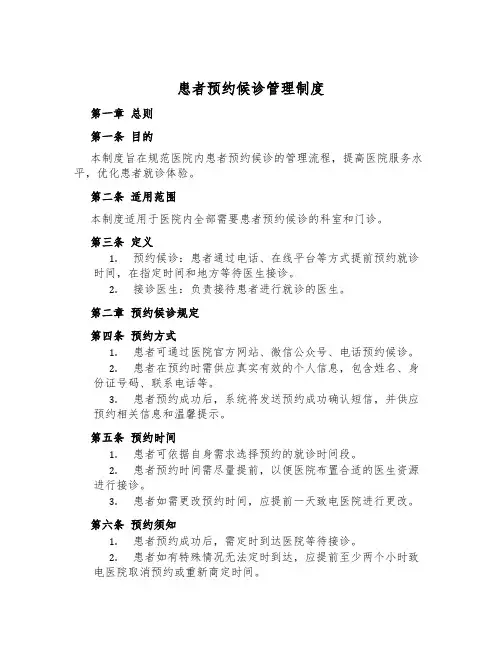 患者预约候诊管理制度

第一章 总则

第一条 目的

本制度旨在规范医院内患者预约候诊的管理流程，提高医院服务水平，优化患者就诊体验。

第二条 适用范围

本制度适用于医院内全部需要患者预约候诊的科室和门诊。

第三条 定义

1. 预约候诊：患者通过电话、在线平台等方式提前预约就诊时间，在指定时间和地方等待医生接诊。

2. 接诊医生：负责接待患者进行就诊的医生。

第二章 预约候诊规定

第四条 预约方式

1. 患者可通过医院官方网站、微信公众号、电话预约候诊。

2. 患者在预约时需供应真实有效的个人信息，包含姓名、身份证号码、联系电话等。

3. 患者预约成功后，系统将发送预约成功确认短信，并供应预约相关信息和温馨提示。

第五条 预约时间

1. 患者可依据自身需求选择预约的就诊时间段。

2. 患者预约时间需尽量提前，以便医院布置合适的医生资源进行接诊。

3. 患者如需更改预约时间，应提前一天致电医院进行更改。

第六条 预约须知

1. 患者预约成功后，需定时到达医院等待接诊。

2. 患者如有特殊情况无法定时到达，应提前至少两个小时致电医院取消预约或重新商定时间。